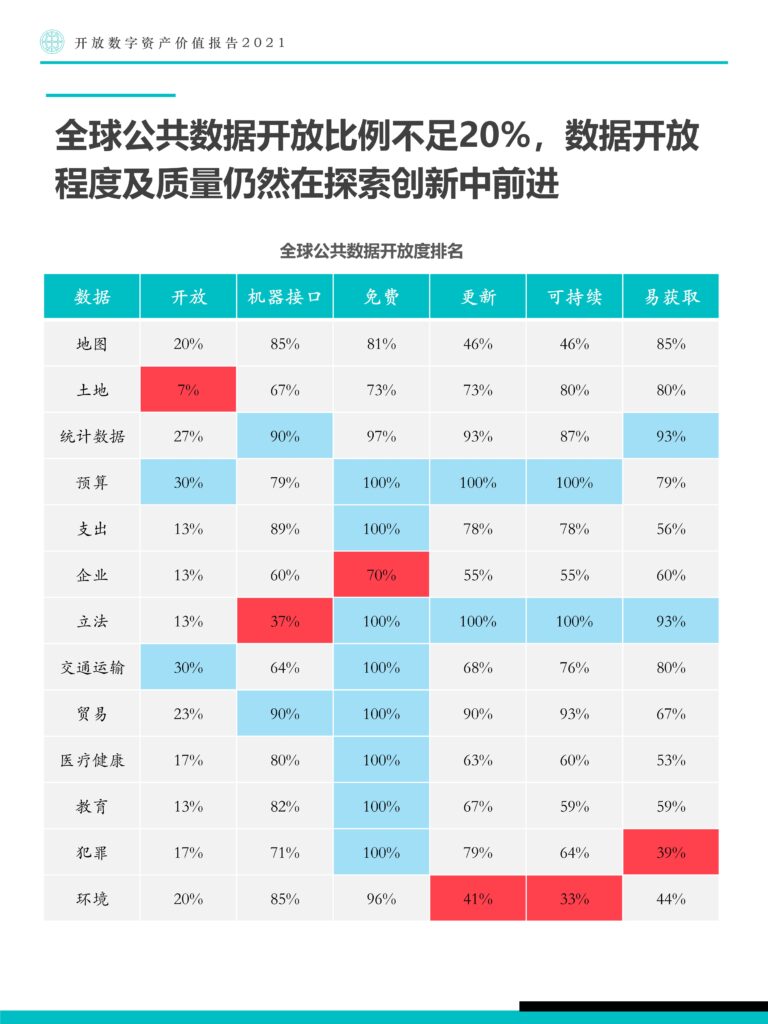 开放数字资产价值报告2021

全球公共数据开放比例不足20%，数据开放程度及质量仍然在探索创新中前进

全球公共数据开放度排名

| 数据 | 开放 | 机器接口 | 免费 | 更新 | 可持续 | 易获取 |
|---|---|---|---|---|---|---|
| 地图 | 20% | 85% | 81% | 46% | 46% | 85% |
| 土地 | 7% | 67% | 73% | 73% | 80% | 80% |
| 统计数据 | 27% | 90% | 97% | 93% | 87% | 93% |
| 预算 | 30% | 79% | 100% | 100% | 100% | 79% |
| 支出 | 13% | 89% | 100% | 78% | 78% | 56% |
| 企业 | 13% | 60% | 70% | 55% | 55% | 60% |
| 立法 | 13% | 37% | 100% | 100% | 100% | 93% |
| 交通运输 | 30% | 64% | 100% | 68% | 76% | 80% |
| 贸易 | 23% | 90% | 100% | 90% | 93% | 67% |
| 医疗健康 | 17% | 80% | 100% | 63% | 60% | 53% |
| 教育 | 13% | 82% | 100% | 67% | 59% | 59% |
| 犯罪 | 17% | 71% | 100% | 79% | 64% | 39% |
| 环境 | 20% | 85% | 96% | 41% | 33% | 44% |